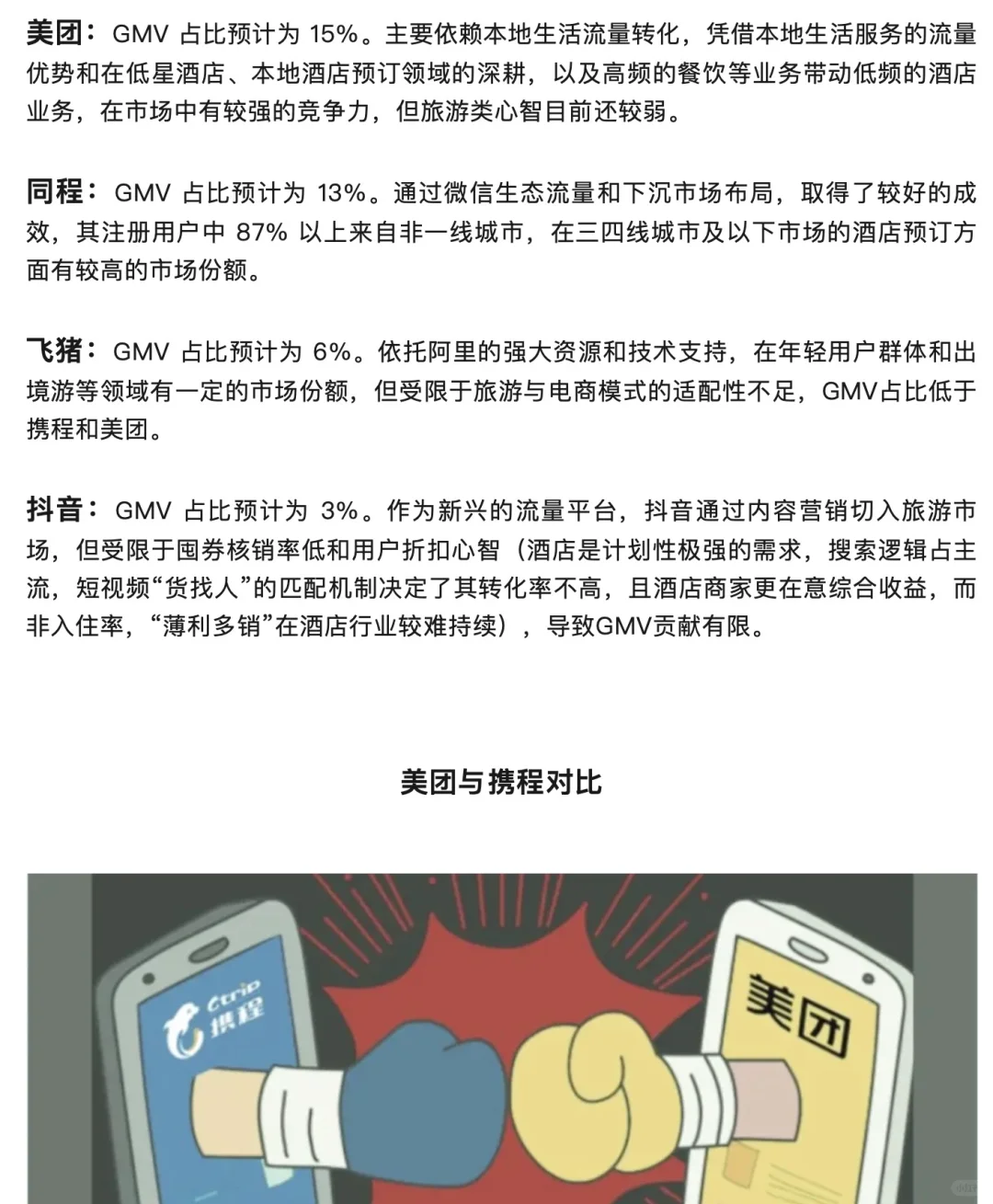 美团：GMV 占比预计为 15%。主要依赖本地生活流量转化，凭借本地生活服务的流量优势和在低星酒店、本地酒店预订领域的深耕，以及高频的餐饮等业务带动低频的酒店业务，在市场中有较强的竞争力，但旅游类心智目前还较弱。

同程：GMV 占比预计为 13%。通过微信生态流量和下沉市场布局，取得了较好的成效，其注册用户中 87% 以上来自非一线城市，在三四线城市及以下市场的酒店预订方面有较高的市场份额。

飞猪：GMV 占比预计为 6%。依托阿里的强大资源和技术支持，在年轻用户群体和出境游等领域有一定的市场份额，但受限于旅游与电商模式的适配性不足，GMV占比低于携程和美团。

抖音：GMV 占比预计为 3%。作为新兴的流量平台，抖音通过内容营销切入旅游市场，但受限于囤券核销率低和用户折扣心智（酒店是计划性极强的需求，搜索逻辑占主流，短视频“货找人”的匹配机制决定了其转化率不高，且酒店商家更在意综合收益，而非入住率，“薄利多销”在酒店行业较难持续），导致GMV贡献有限。

美团与携程对比

Ctrip 携程

美团